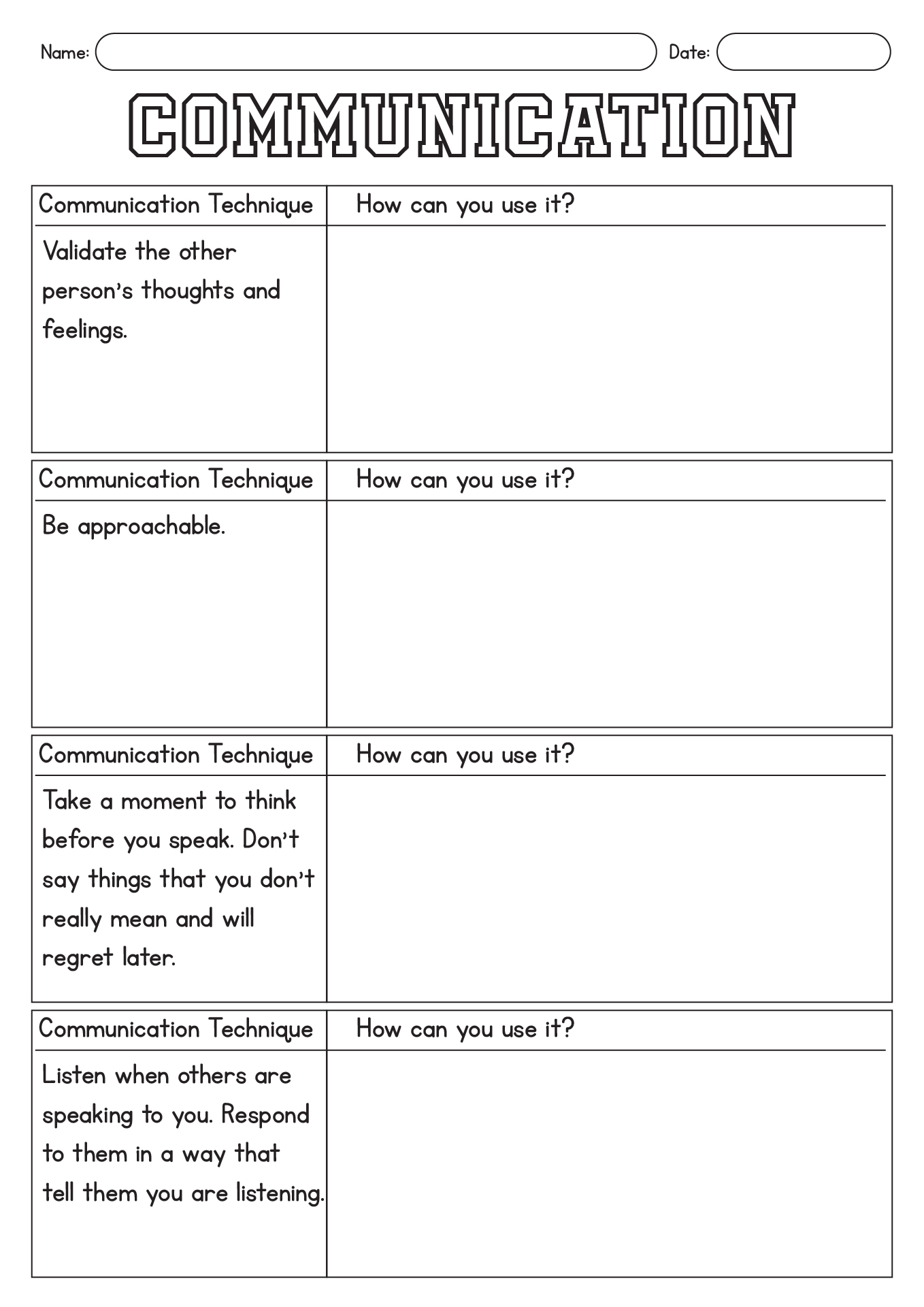 Name:  Date:

COMMUNICATION

| Communication Technique | How can you use it? |
|---|---|
| Validate the other person's thoughts and feelings. | |

| Communication Technique | How can you use it? |
|---|---|
| Be approachable. | |

| Communication Technique | How can you use it? |
|---|---|
| Take a moment to think before you speak. Don't say things that you don't really mean and will regret later. | |

| Communication Technique | How can you use it? |
|---|---|
| Listen when others are speaking to you. Respond to them in a way that tell them you are listening. | |